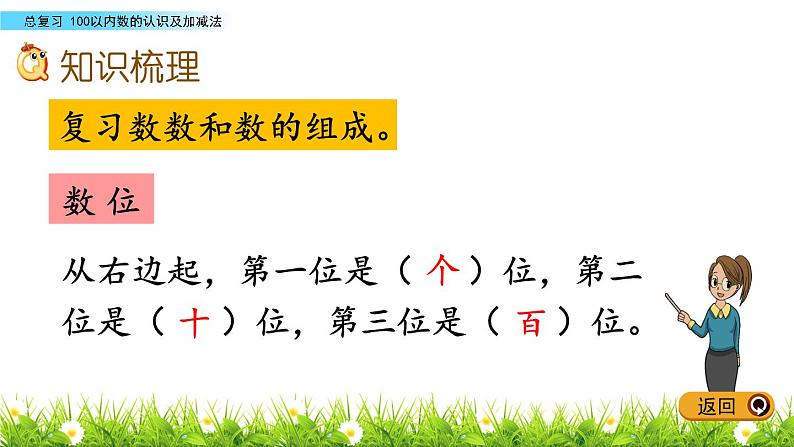 总复习 100以内数的认识及加减法

知识梳理

复习数数和数的组成。

数 位

从右边起，第一位是（ 个 ）位，第二位是（ 十 ）位，第三位是（ 百 ）位。

返回